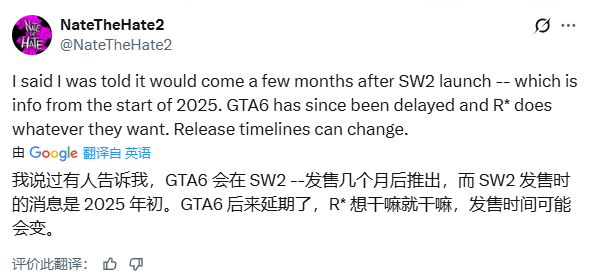 NATE THE HATE

NateTheHate2
@NateTheHate2

I said I was told it would come a few months after SW2 launch -- which is info from the start of 2025. GTA6 has since been delayed and R* does whatever they want. Release timelines can change.

由 Google 翻译自 英语

我说过有人告诉我，GTA6 会在 SW2 --发售几个月后推出，而 SW2 发售时的消息是 2025 年初。GTA6 后来延期了，R* 想干嘛就干嘛，发售时间可能会变。

评价此翻译：